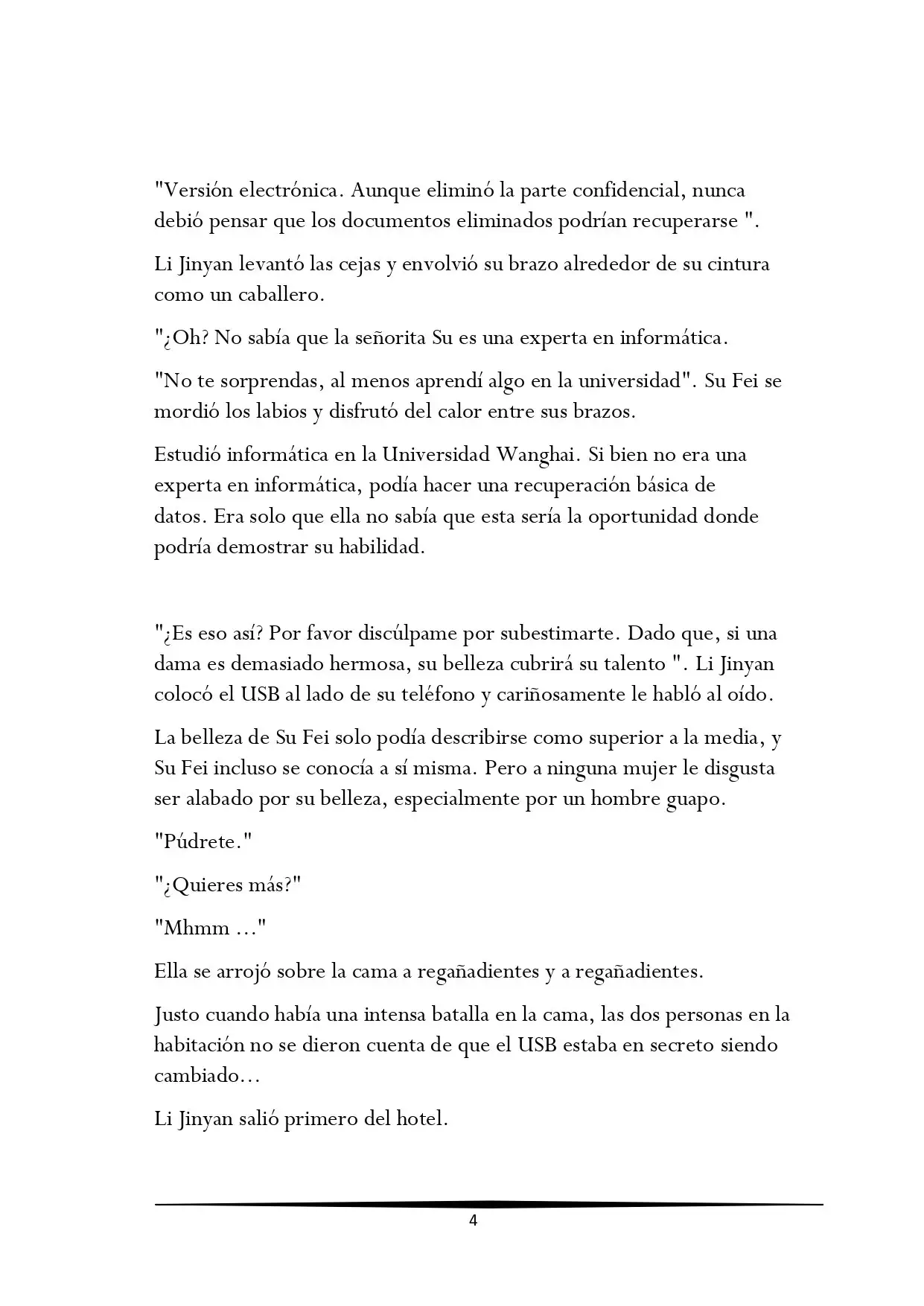 "Versión electrónica. Aunque eliminó la parte confidencial, nunca debió pensar que los documentos eliminados podrían recuperarse ".

Li Jinyan levantó las cejas y envolvió su brazo alrededor de su cintura como un caballero.

"¿Oh? No sabía que la señorita Su es una experta en informática.

"No te sorprendas, al menos aprendí algo en la universidad". Su Fei se mordió los labios y disfrutó del calor entre sus brazos.

Estudió informática en la Universidad Wanghai. Si bien no era una experta en informática, podía hacer una recuperación básica de datos. Era solo que ella no sabía que esta sería la oportunidad donde podría demostrar su habilidad.

"¿Es eso así? Por favor discúlpame por subestimarte. Dado que, si una dama es demasiado hermosa, su belleza cubrirá su talento ". Li Jinyan colocó el USB al lado de su teléfono y cariñosamente le habló al oído.

La belleza de Su Fei solo podía describirse como superior a la media, y Su Fei incluso se conocía a sí misma. Pero a ninguna mujer le disgusta ser alabado por su belleza, especialmente por un hombre guapo.

"Púdrete."

"¿Quieres más?"

"Mhmm ..."

Ella se arrojó sobre la cama a regañadientes y a regañadientes.

Justo cuando había una intensa batalla en la cama, las dos personas en la habitación no se dieron cuenta de que el USB estaba en secreto siendo cambiado...

Li Jinyan salió primero del hotel.

4